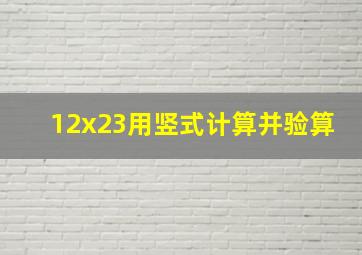 12x23用竖式计算并验算